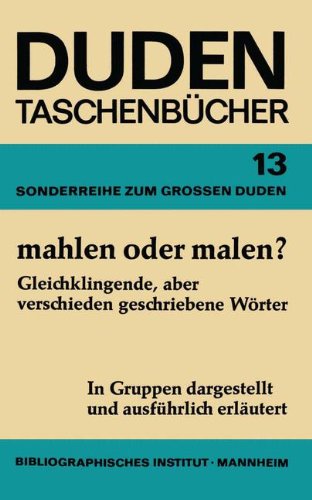 DUDEN
TASCHENBÜCHER

13
SONDERREIHE ZUM GROSSEN DUDEN

mahlen oder malen?

Gleichklingende, aber verschieden geschriebene Wörter

In Gruppen dargestellt und ausführlich erläutert

BIBLIOGRAPHISCHES INSTITUT · MANNHEIM